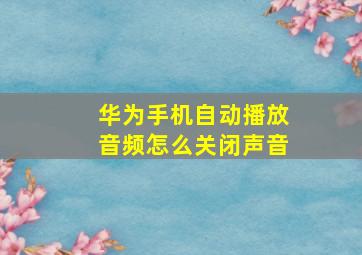 华为手机自动播放音频怎么关闭声音